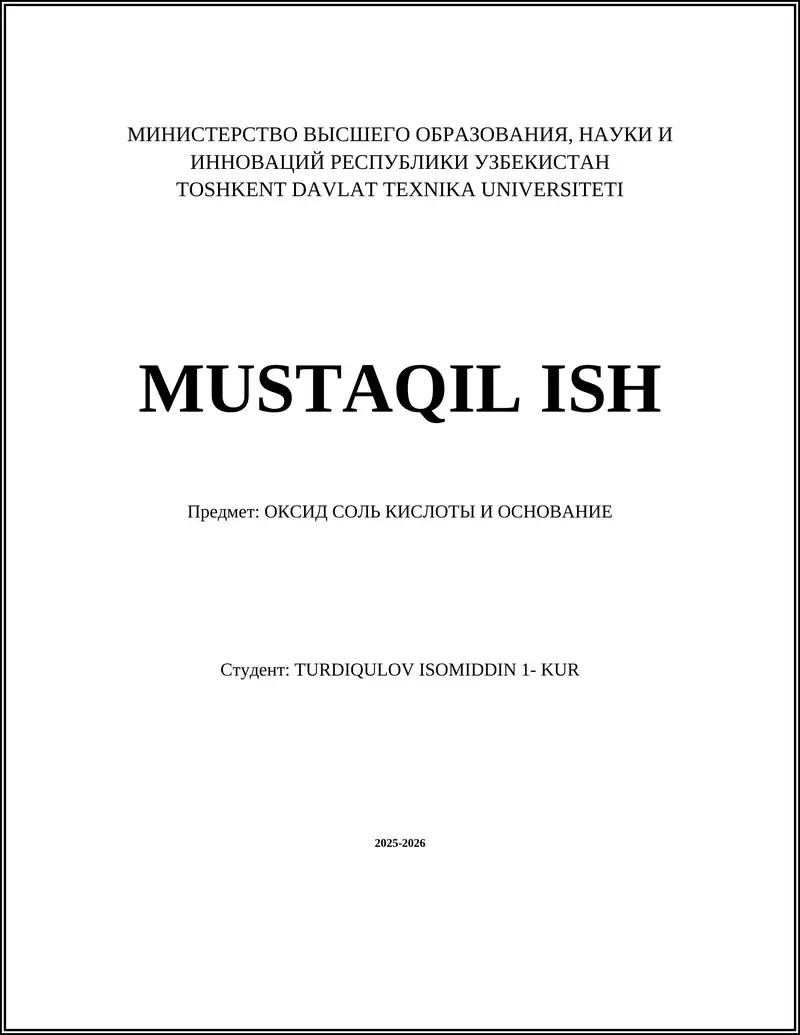 МИНИСТЕРСТВО ВЫСШЕГО ОБРАЗОВАНИЯ, НАУКИ И ИННОВАЦИЙ РЕСПУБЛИКИ УЗБЕКИСТАН
TOSHKENT DAVLAT TEXNIKA UNIVERSITETI

MUSTAQIL ISH

Предмет: ОКСИД СОЛЬ КИСЛОТЫ И ОСНОВАНИЕ

Студент: TURDIQULOV ISOMIDDIN 1- KUR

2025-2026